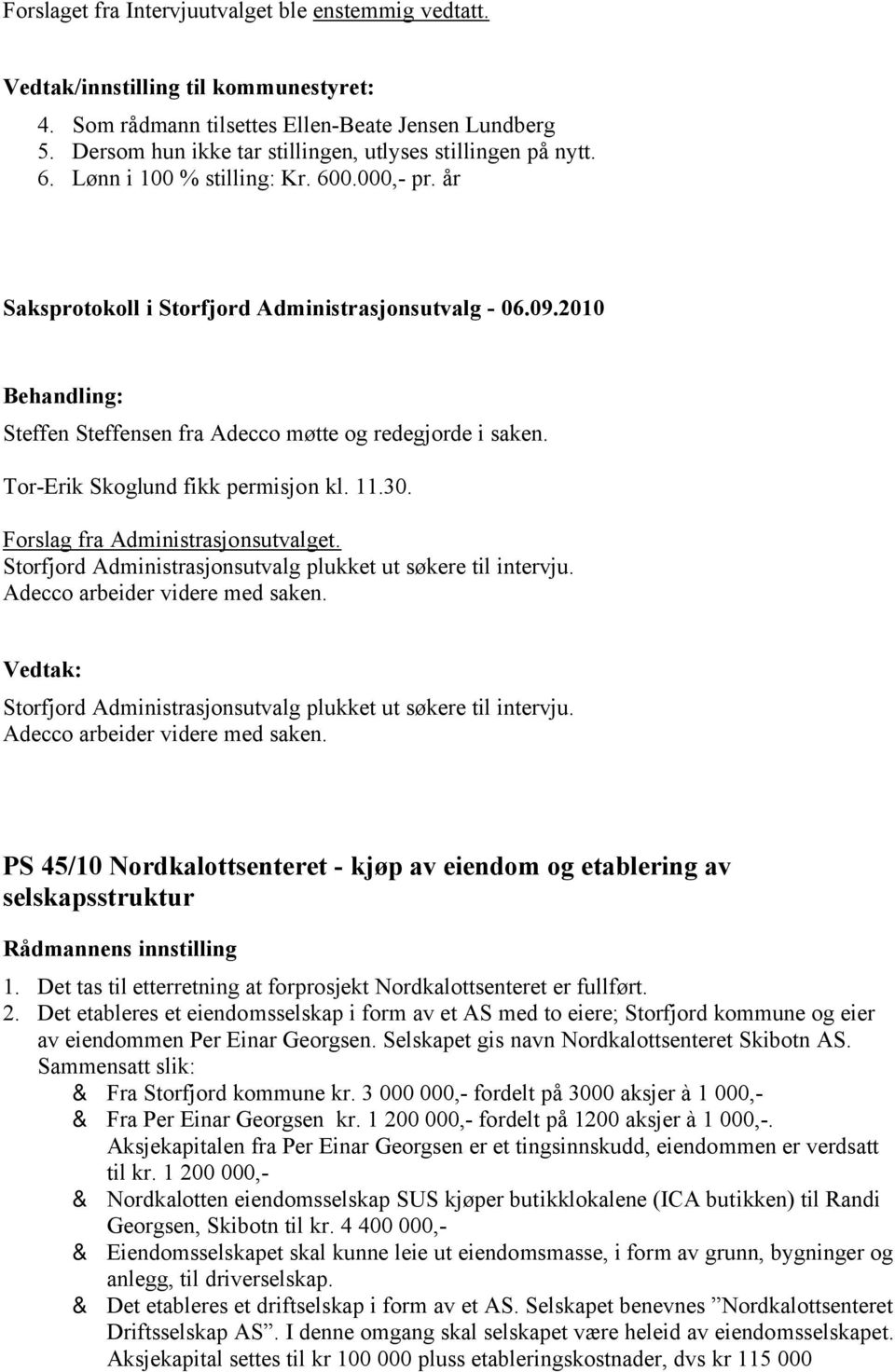 Forslaget fra Intervjuutvalget ble enstemmig vedtatt.

Vedtak/innstilling til kommunestyret:
4. Som rådmann tilsettes Ellen-Beate Jensen Lundberg
5. Dersom hun ikke tar stillingen, utlyses stillingen på nytt.
6. Lønn i 100 % stilling: Kr. 600.000,- pr. år

Saksprotokoll i Storfjord Administrasjonsutvalg - 06.09.2010

Behandling:
Steffen Steffensen fra Adecco møtte og redegjorde i saken.

Tor-Erik Skoglund fikk permisjon kl. 11.30.

Forslag fra Administrasjonsutvalget.
Storfjord Administrasjonsutvalg plukket ut søkere til intervju.
Adecco arbeider videre med saken.

Vedtak:
Storfjord Administrasjonsutvalg plukket ut søkere til intervju.
Adecco arbeider videre med saken.

PS 45/10 Nordkalottsenteret - kjøp av eiendom og etablering av selskapsstruktur

Rådmannens innstilling
1. Det tas til etterretning at forprosjekt Nordkalottsenteret er fullført.
2. Det etableres et eiendomsselskap i form av et AS med to eiere; Storfjord kommune og eier av eiendommen Per Einar Georgsen. Selskapet gis navn Nordkalottsenteret Skibotn AS.
Sammensatt slik:
& Fra Storfjord kommune kr. 3 000 000,- fordelt på 3000 aksjer à 1 000,-
& Fra Per Einar Georgsen kr. 1 200 000,- fordelt på 1200 aksjer à 1 000,-. Aksjekapitalen fra Per Einar Georgsen er et tingsinnskudd, eiendommen er verdsatt til kr. 1 200 000,-
& Nordkalotten eiendomsselskap SUS kjøper butikklokalene (ICA butikken) til Randi Georgsen, Skibotn til kr. 4 400 000,-
& Eiendomsselskapet skal kunne leie ut eiendomsmasse, i form av grunn, bygninger og anlegg, til driverselskap.
& Det etableres et driftselskap i form av et AS. Selskapet benevnes ”Nordkalottsenteret Driftsselskap AS”. I denne omgang skal selskapet være heleid av eiendomsselskapet. Aksjekapital settes til kr 100 000 pluss etableringskostnader, dvs kr 115 000